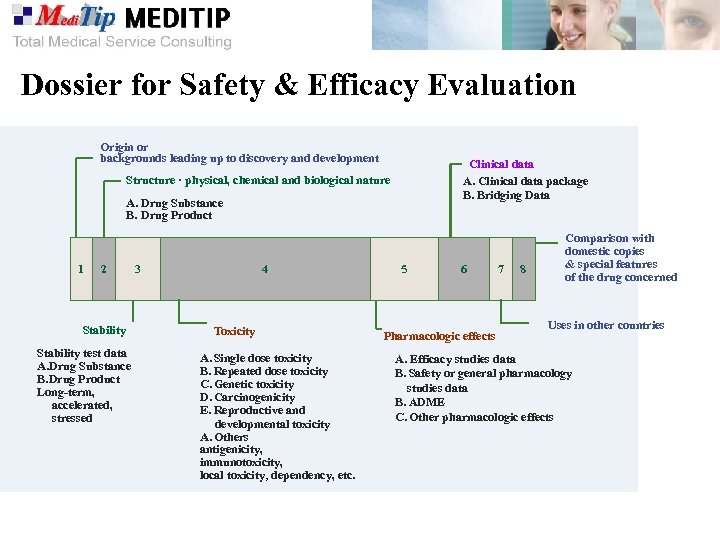 MediTip MEDITIP
Total Medical Service Consulting

Dossier for Safety & Efficacy Evaluation

Origin or backgrounds leading up to discovery and development

Structure · physical, chemical and biological nature

A. Drug Substance
B. Drug Product

Clinical data

A. Clinical data package
B. Bridging Data

Comparison with domestic copies & special features of the drug concerned

1 2 3 4 5 6 7 8

Stability

Stability test data
A.Drug Substance
B.Drug Product
Long-term, accelerated, stressed

Toxicity

A. Single dose toxicity
B. Repeated dose toxicity
C. Genetic toxicity
D. Carcinogenicity
E. Reproductive and developmental toxicity
A. Others
antigenicity, immunotoxicity, local toxicity, dependency, etc.

Pharmacologic effects

A. Efficacy studies data
B. Safety or general pharmacology studies data
B. ADME
C. Other pharmacologic effects

Uses in other countries